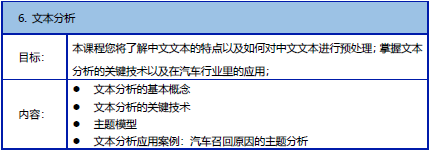 | 6. 文本分析 | |
|---|---|
| 目标： | 本课程您将了解中文文本的特点以及如何对中文文本进行预处理；掌握文本分析的关键技术以及在汽车行业里的应用； |
| 内容： | ● 文本分析的基本概念<br>● 文本分析的关键技术<br>● 主题模型<br>● 文本分析应用案例：汽车召回原因的主题分析 |